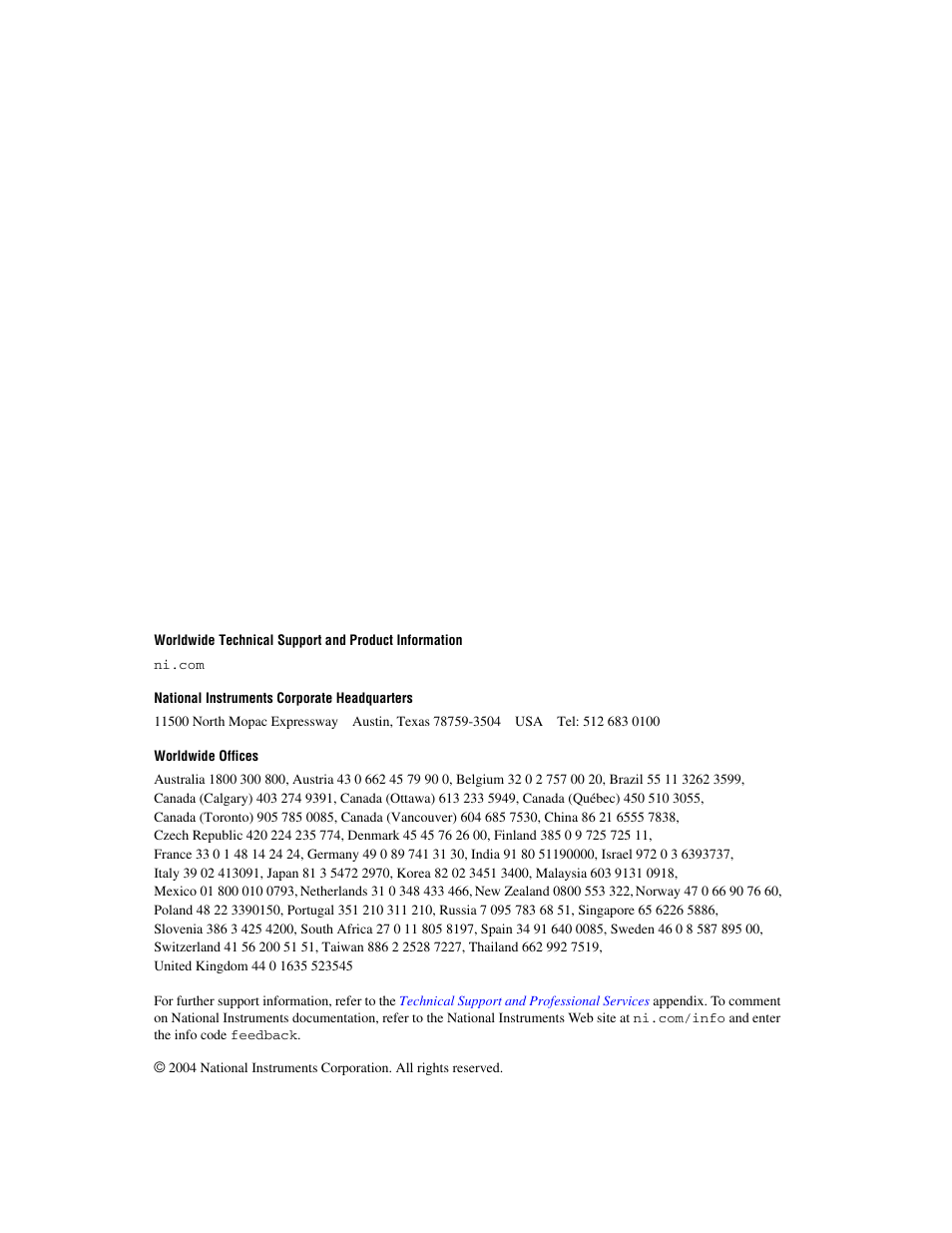 Worldwide Technical Support and Product Information

ni.com

National Instruments Corporate Headquarters

11500 North Mopac Expressway Austin, Texas 78759-3504 USA Tel: 512 683 0100

Worldwide Offices

Australia 1800 300 800, Austria 43 0 662 45 79 90 0, Belgium 32 0 2 757 00 20, Brazil 55 11 3262 3599, Canada (Calgary) 403 274 9391, Canada (Ottawa) 613 233 5949, Canada (Québec) 450 510 3055, Canada (Toronto) 905 785 0085, Canada (Vancouver) 604 685 7530, China 86 21 6555 7838, Czech Republic 420 224 235 774, Denmark 45 45 76 26 00, Finland 385 0 9 725 725 11, France 33 0 1 48 14 24 24, Germany 49 0 89 741 31 30, India 91 80 51190000, Israel 972 0 3 6393737, Italy 39 02 413091, Japan 81 3 5472 2970, Korea 82 02 3451 3400, Malaysia 603 9131 0918, Mexico 01 800 010 0793, Netherlands 31 0 348 433 466, New Zealand 0800 553 322, Norway 47 0 66 90 76 60, Poland 48 22 3390150, Portugal 351 210 311 210, Russia 7 095 783 68 51, Singapore 65 6226 5886, Slovenia 386 3 425 4200, South Africa 27 0 11 805 8197, Spain 34 91 640 0085, Sweden 46 0 8 587 895 00, Switzerland 41 56 200 51 51, Taiwan 886 2 2528 7227, Thailand 662 992 7519, United Kingdom 44 0 1635 523545

For further support information, refer to the Technical Support and Professional Services appendix. To comment on National Instruments documentation, refer to the National Instruments Web site at ni.com/info and enter the info code feedback.

© 2004 National Instruments Corporation. All rights reserved.